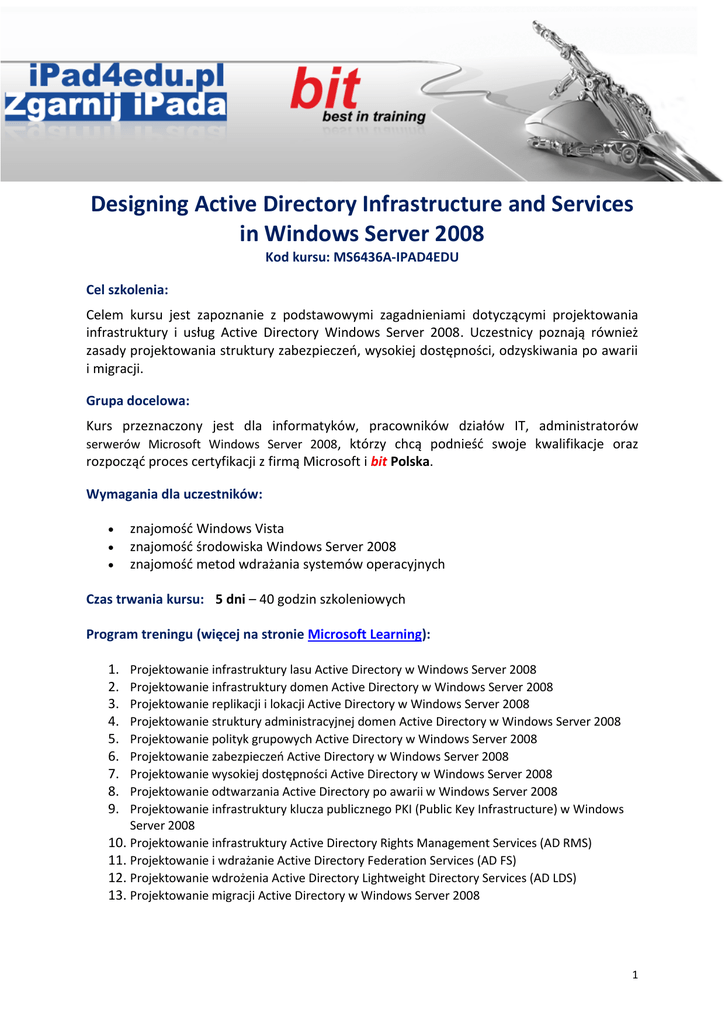 iPad4edu.pl
Zgarnij iPada

bit
best in training

Designing Active Directory Infrastructure and Services in Windows Server 2008
Kod kursu: MS6436A-IPAD4EDU

Cel szkolenia:
Celem kursu jest zapoznanie z podstawowymi zagadnieniami dotyczącymi projektowania infrastruktury i usług Active Directory Windows Server 2008. Uczestnicy poznają również zasady projektowania struktury zabezpieczeń, wysokiej dostępności, odzyskiwania po awarii i migracji.

Grupa docelowa:
Kurs przeznaczony jest dla informatyków, pracowników działów IT, administratorów serwerów Microsoft Windows Server 2008, którzy chcą podnieść swoje kwalifikacje oraz rozpocząć proces certyfikacji z firmą Microsoft i bit Polska.

Wymagania dla uczestników:
• znajomość Windows Vista
• znajomość środowiska Windows Server 2008
• znajomość metod wdrażania systemów operacyjnych

Czas trwania kursu: 5 dni – 40 godzin szkoleniowych

Program treningu (więcej na stronie Microsoft Learning):

1. Projektowanie infrastruktury lasu Active Directory w Windows Server 2008
2. Projektowanie infrastruktury domen Active Directory w Windows Server 2008
3. Projektowanie replikacji i lokacji Active Directory w Windows Server 2008
4. Projektowanie struktury administracyjnej domen Active Directory w Windows Server 2008
5. Projektowanie polityk grupowych Active Directory w Windows Server 2008
6. Projektowanie zabezpieczeń Active Directory w Windows Server 2008
7. Projektowanie wysokiej dostępności Active Directory w Windows Server 2008
8. Projektowanie odtwarzania Active Directory po awarii w Windows Server 2008
9. Projektowanie infrastruktury klucza publicznego PKI (Public Key Infrastructure) w Windows Server 2008
10. Projektowanie infrastruktury Active Directory Rights Management Services (AD RMS)
11. Projektowanie i wdrażanie Active Directory Federation Services (AD FS)
12. Projektowanie wdrożenia Active Directory Lightweight Directory Services (AD LDS)
13. Projektowanie migracji Active Directory w Windows Server 2008

1